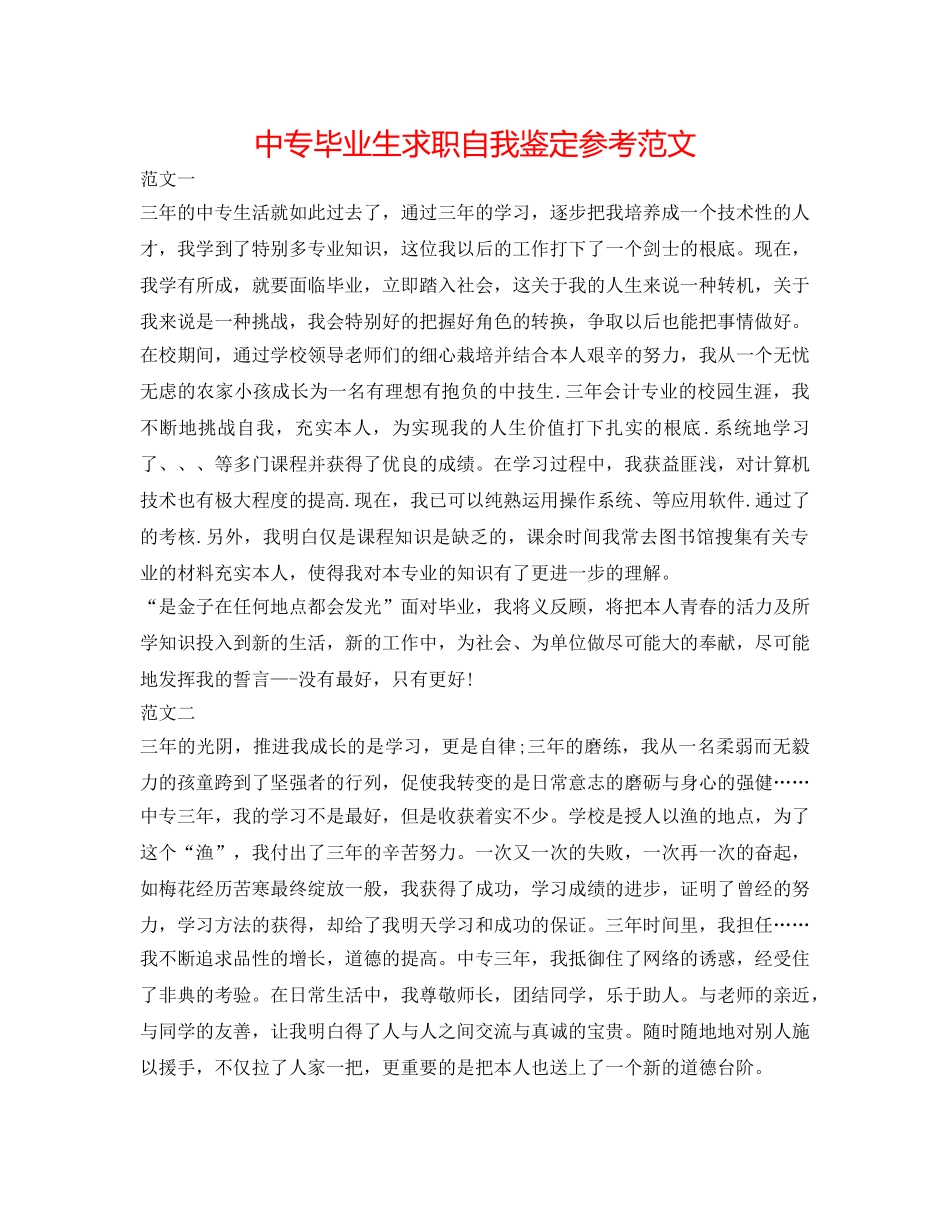 中专毕业生求职自我鉴定参考范文

范文一

三年的中专生活就如此过去了，通过三年的学习，逐步把我培养成一个技术性的人才，我学到了特别多专业知识，这位我以后的工作打下了一个剑士的根底。现在，我学有所成，就要面临毕业，立即踏入社会，这关于我的人生来说一种转机，关于我来说是一种挑战，我会特别好的把握好角色的转换，争取以后也能把事情做好。

在校期间，通过学校领导老师们的细心栽培并结合本人艰辛的努力，我从一个无忧无虑的农家小孩成长为一名有理想有抱负的中技生.三年会计专业的校园生涯，我不断地挑战自我，充实本人，为实现我的人生价值打下扎实的根底.系统地学习了、、、等多门课程并获得了优良的成绩。在学习过程中，我获益匪浅，对计算机技术也有极大程度的提高.现在，我已可以纯熟运用操作系统、等应用软件.通过了的考核.另外，我明白仅是课程知识是缺乏的，课余时间我常去图书馆搜集有关专业的材料充实本人，使得我对本专业的知识有了更进一步的理解。

“是金子在任何地点都会发光”面对毕业，我将义反顾，将把本人青春的活力及所学知识投入到新的生活，新的工作中，为社会、为单位做尽可能大的奉献，尽可能地发挥我的誓言—-没有最好，只有更好!

范文二

三年的光阴，推进我成长的是学习，更是自律;三年的磨练，我从一名柔弱而无毅力的孩童跨到了坚强者的行列，促使我转变的是日常意志的磨砺与身心的强健……

中专三年，我的学习不是最好，但是收获着实不少。学校是授人以渔的地点，为了这个“渔”，我付出了三年的辛苦努力。一次又一次的失败，一次再一次的奋起，如梅花经历苦寒最终绽放一般，我获得了成功，学习成绩的进步，证明了曾经的努力，学习方法的获得，却给了我明天学习和成功的保证。三年时间里，我担任……

我不断追求品性的增长，道德的提高。中专三年，我抵御住了网络的诱惑，经受住了非典的考验。在日常生活中，我尊敬师长，团结同学，乐于助人。与老师的亲近，与同学的友善，让我明白得了人与人之间交流与真诚的宝贵。随时随地地对别人施以援手，不仅拉了人家一把，更重要的是把本人也送上了一个新的道德台阶。